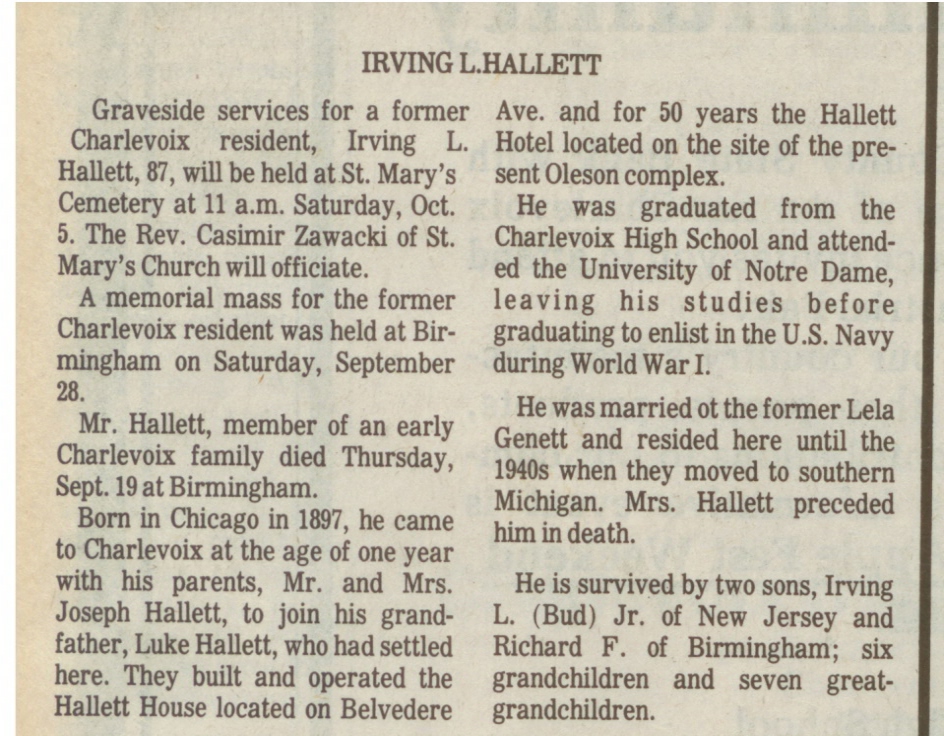 IRVING L.HALLETT

Graveside services for a former Charlevoix resident, Irving L. Hallett, 87, will be held at St. Mary's Cemetery at 11 a.m. Saturday, Oct. 5. The Rev. Casimir Zawacki of St. Mary's Church will officiate.

A memorial mass for the former Charlevoix resident was held at Birmingham on Saturday, September 28.

Mr. Hallett, member of an early Charlevoix family died Thursday, Sept. 19 at Birmingham.

Born in Chicago in 1897, he came to Charlevoix at the age of one year with his parents, Mr. and Mrs. Joseph Hallett, to join his grandfather, Luke Hallett, who had settled here. They built and operated the Hallett House located on Belvedere Ave. and for 50 years the Hallett Hotel located on the site of the present Oleson complex.

He was graduated from the Charlevoix High School and attended the University of Notre Dame, leaving his studies before graduating to enlist in the U.S. Navy during World War I.

He was married ot the former Lela Genett and resided here until the 1940s when they moved to southern Michigan. Mrs. Hallett preceded him in death.

He is survived by two sons, Irving L. (Bud) Jr. of New Jersey and Richard F. of Birmingham; six grandchildren and seven great-grandchildren.